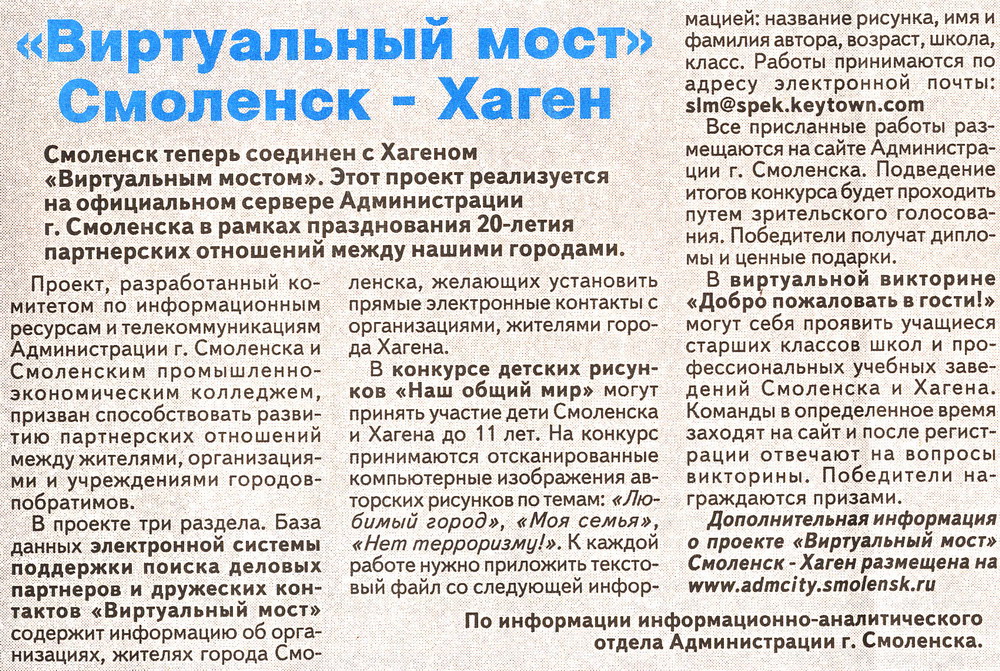 «Виртуальный мост» Смоленск - Хаген

Смоленск теперь соединен с Хагеном «Виртуальным мостом». Этот проект реализуется на официальном сервере Администрации г. Смоленска в рамках празднования 20-летия партнерских отношений между нашими городами.

Проект, разработанный комитетом по информационным ресурсам и телекоммуникациям Администрации г. Смоленска и Смоленским промышленно-экономическим колледжем, призван способствовать развитию партнерских отношений между жителями, организациями и учреждениями городов-побратимов.

В проекте три раздела. База данных электронной системы поддержки поиска деловых партнеров и дружеских контактов «Виртуальный мост» содержит информацию об организациях, жителях города Смоленска, желающих установить прямые электронные контакты с организациями, жителями города Хагена.

В конкурсе детских рисунков «Наш общий мир» могут принять участие дети Смоленска и Хагена до 11 лет. На конкурс принимаются отсканированные компьютерные изображения авторских рисунков по темам: «Любимый город», «Моя семья», «Нет терроризму!». К каждой работе нужно приложить текстовый файл со следующей информацией: название рисунка, имя и фамилия автора, возраст, школа, класс. Работы принимаются по адресу электронной почты: slm@spek.keytown.com

Все присланные работы размещаются на сайте Администрации г. Смоленска. Подведение итогов конкурса будет проходить путем зрительского голосования. Победители получат дипломы и ценные подарки.

В виртуальной викторине «Добро пожаловать в гости!» могут себя проявить учащиеся старших классов школ и профессиональных учебных заведений Смоленска и Хагена. Команды в определенное время заходят на сайт и после регистрации отвечают на вопросы викторины. Победители награждаются призами.

Дополнительная информация о проекте «Виртуальный мост» Смоленск - Хаген размещена на www.admcity.smolensk.ru

По информации информационно-аналитического отдела Администрации г. Смоленска.